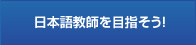 日本語教師を目指そう!